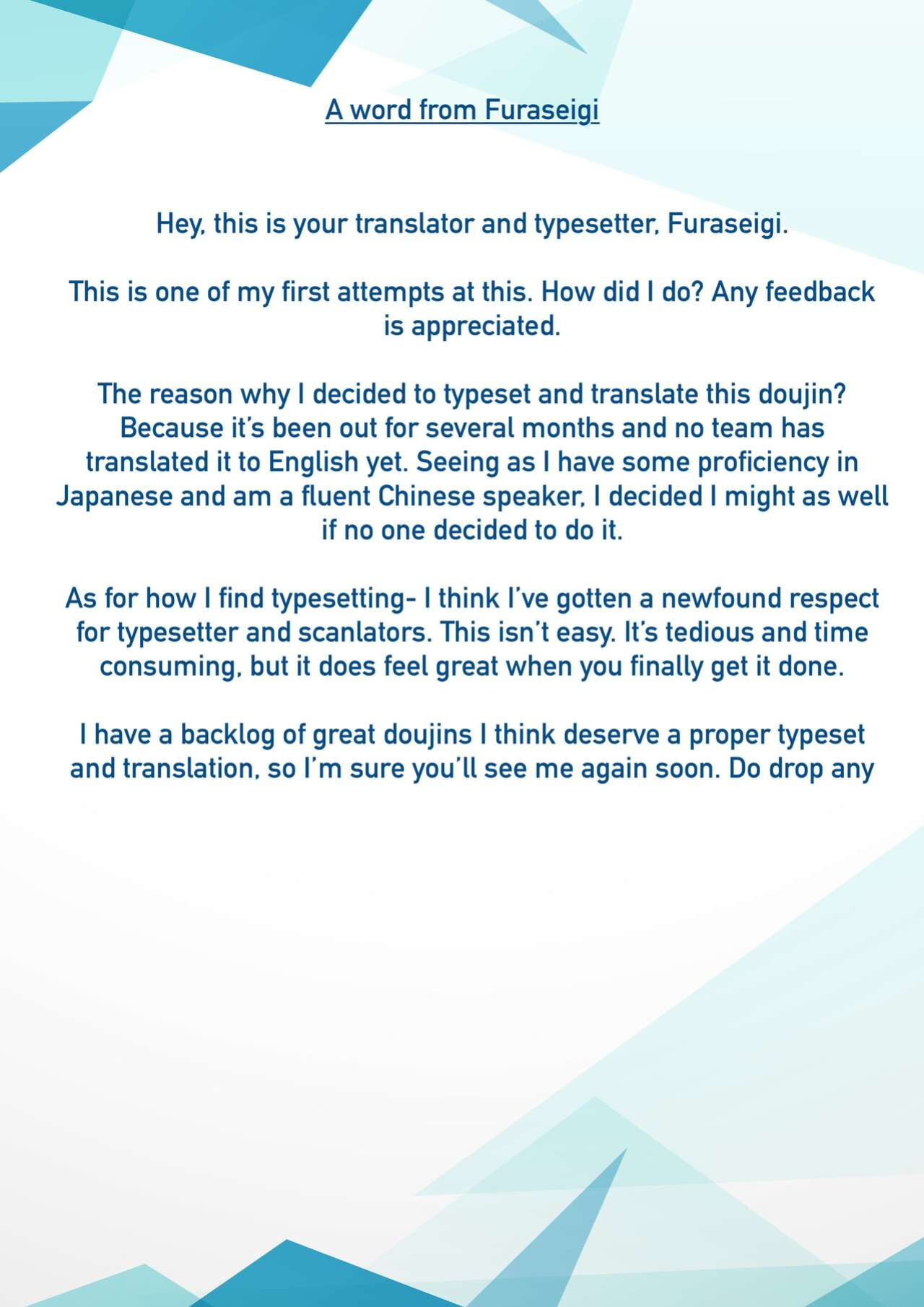 A word from Furaseigi

Hey, this is your translator and typesetter, Furaseigi.

This is one of my first attempts at this. How did I do? Any feedback is appreciated.

The reason why I decided to typeset and translate this doujin? Because it's been out for several months and no team has translated it to English yet. Seeing as I have some proficiency in Japanese and am a fluent Chinese speaker, I decided I might as well if no one decided to do it.

As for how I find typesetting- I think I've gotten a newfound respect for typesetter and scanlators. This isn't easy. It's tedious and time consuming, but it does feel great when you finally get it done.

I have a backlog of great doujins I think deserve a proper typeset and translation, so I'm sure you'll see me again soon. Do drop any